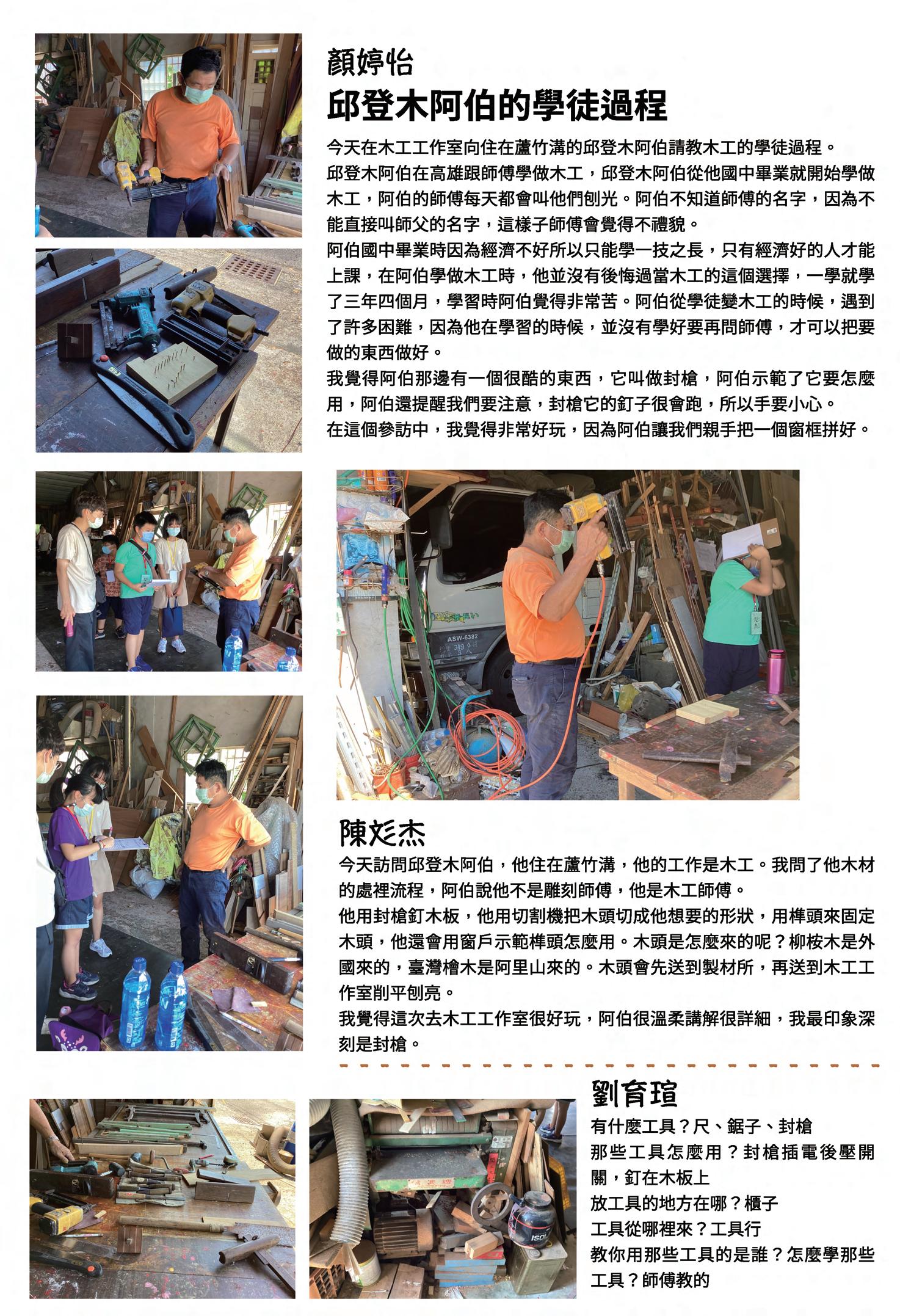 顏婷怡
邱登木阿伯的學徒過程

今天在木工工作室向住在蘆竹溝的邱登木阿伯請教木工的學徒過程。
邱登木阿伯在高雄跟師傅學做木工，邱登木阿伯從他國中畢業就開始學做木工，阿伯的師傅每天都會叫他們刨光。阿伯不知道師傅的名字，因為不能直接叫師父的名字，這樣子師傅會覺得不禮貌。
阿伯國中畢業時因為經濟不好所以只能學一技之長，只有經濟好的人才能上課，在阿伯學做木工時，他並沒有後悔過當木工的這個選擇，一學就學了三年四個月，學習時阿伯覺得非常苦。阿伯從學徒變木工的時候，遇到了許多困難，因為他在學習的時候，並沒有學好要再問師傅，才可以把要做的東西做好。
我覺得阿伯那邊有一個很酷的東西，它叫做封槍，阿伯示範了它要怎麼用，阿伯還提醒我們要注意，封槍它的釘子很會跑，所以手要小心。
在這個參訪中，我覺得非常好玩，因為阿伯讓我們親手把一個窗框拼好。

陳彣杰
今天訪問邱登木阿伯，他住在蘆竹溝，他的工作是木工。我問了他木材的處裡流程，阿伯說他不是雕刻師傅，他是木工師傅。
他用封槍釘木板，他用切割機把木頭切成他想要的形狀，用榫頭來固定木頭，他還會用窗戶示範榫頭怎麼用。木頭是怎麼來的呢？柳桉木是外國來的，臺灣檜木是阿里山來的。木頭會先送到製材所，再送到木工工作室削平刨亮。
我覺得這次去木工工作室很好玩，阿伯很溫柔講解很詳細，我最印象深刻是封槍。

劉育瑄
有什麼工具？尺、鋸子、封槍
那些工具怎麼用？封槍插電後壓開關，釘在木板上
放工具的地方在哪？櫃子
工具從哪裡來？工具行
教你用那些工具的是誰？怎麼學那些工具？師傅教的